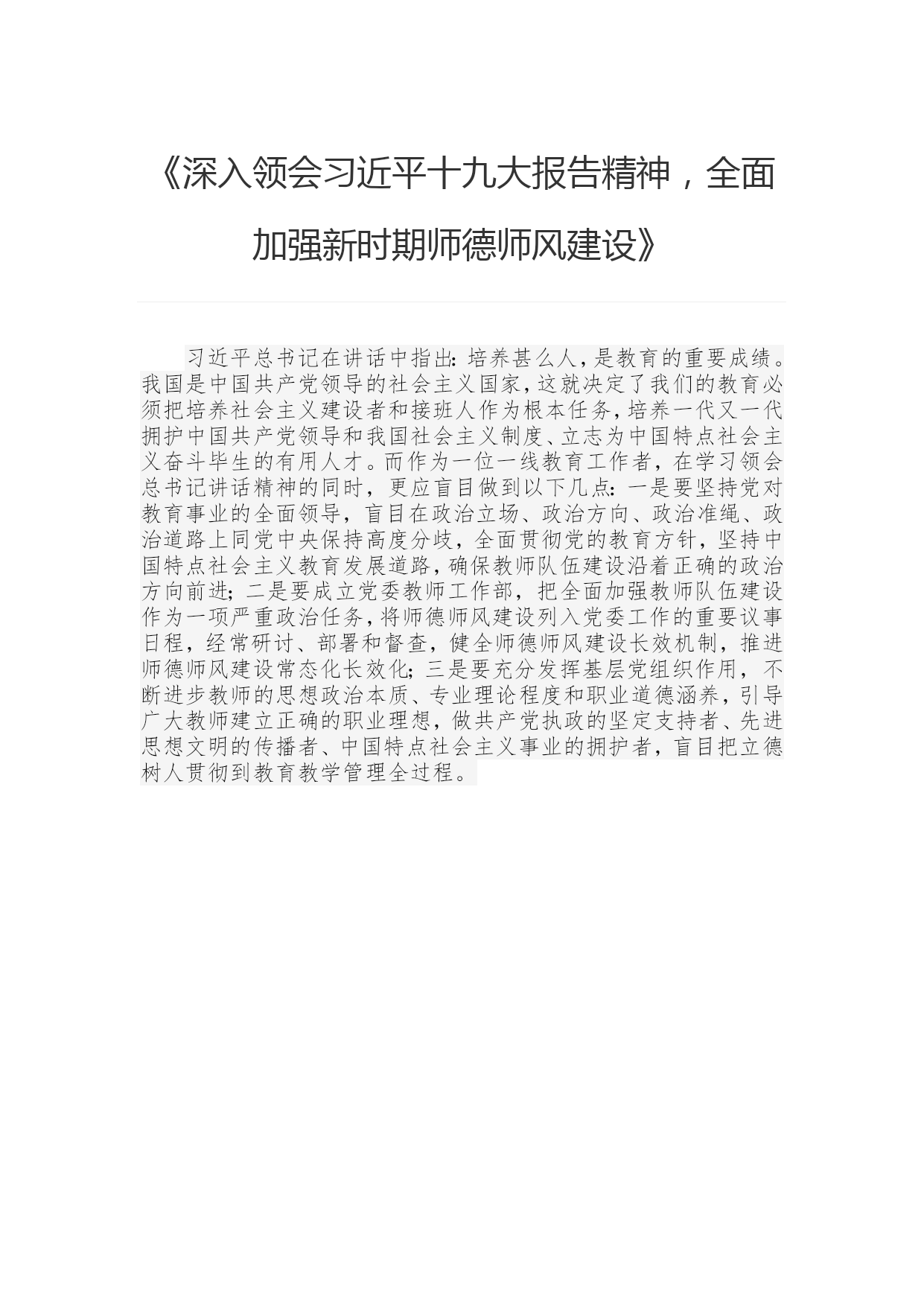 《深入领会习近平十九大报告精神，全面加强新时期师德师风建设》

习近平总书记在讲话中指出：培养甚么人，是教育的重要成绩。我国是中国共产党领导的社会主义国家，这就决定了我们的教育必须把培养社会主义建设者和接班人作为根本任务，培养一代又一代拥护中国共产党领导和我国社会主义制度、立志为中国特点社会主义奋斗毕生的有用人才。而作为一位一线教育工作者，在学习领会总书记讲话精神的同时，更应盲目做到以下几点：一是要坚持党对教育事业的全面领导，盲目在政治立场、政治方向、政治准绳、政治道路上同党中央保持高度分歧，全面贯彻党的教育方针，坚持中国特点社会主义教育发展道路，确保教师队伍建设沿着正确的政治方向前进；二是要成立党委教师工作部，把全面加强教师队伍建设作为一项严重政治任务，将师德师风建设列入党委工作的重要议事日程，经常研讨、部署和督查，健全师德师风建设长效机制，推进师德师风建设常态化长效化；三是要充分发挥基层党组织作用，不断进步教师的思想政治本质、专业理论程度和职业道德涵养，引导广大教师建立正确的职业理想，做共产党执政的坚定支持者、先进思想文明的传播者、中国特点社会主义事业的拥护者，盲目把立德树人贯彻到教育教学管理全过程。